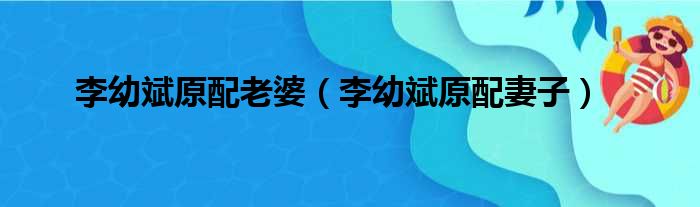 李幼斌原配老婆（李幼斌原配妻子）